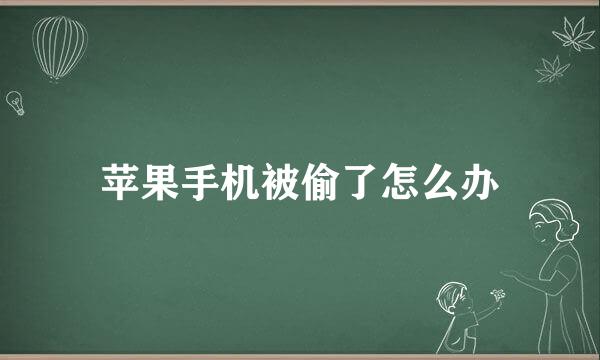 苹果手机被偷了怎么办